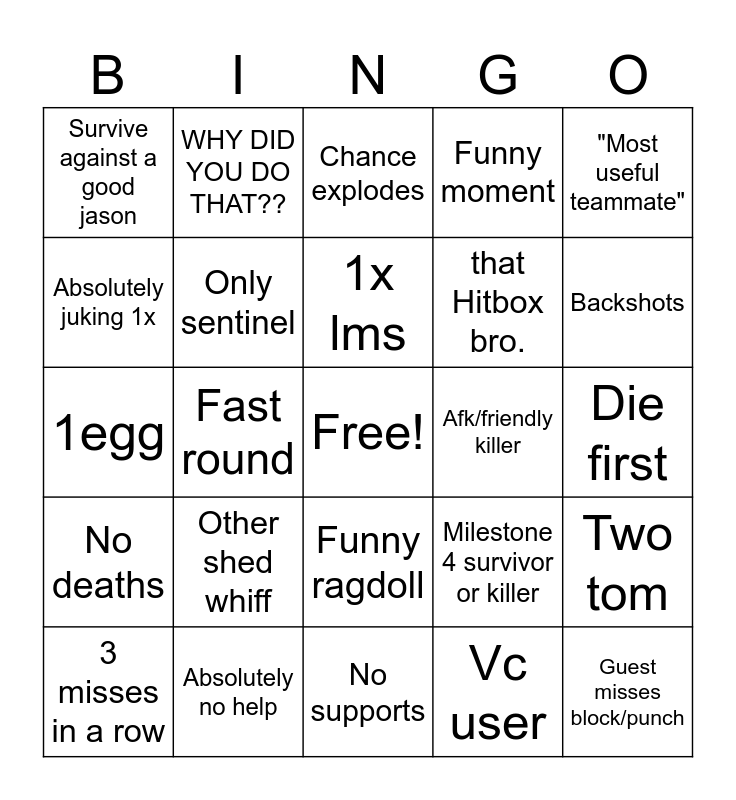 | B | I | N | G | O |
|---|---|---|---|---|
| Survive against a good jason | WHY DID YOU DO THAT?? | Chance explodes | Funny moment | "Most useful teammate" |
| Absolutely juking 1x | Only sentinel | 1x lms | that Hitbox bro. | Backshots |
| 1egg | Fast round | Free! | Afk/friendly killer | Die first |
| No deaths | Other shed whiff | Funny ragdoll | Milestone 4 survivor or killer | Two tom |
| 3 misses in a row | Absolutely no help | No supports | Vc user | Guest misses block/punch |